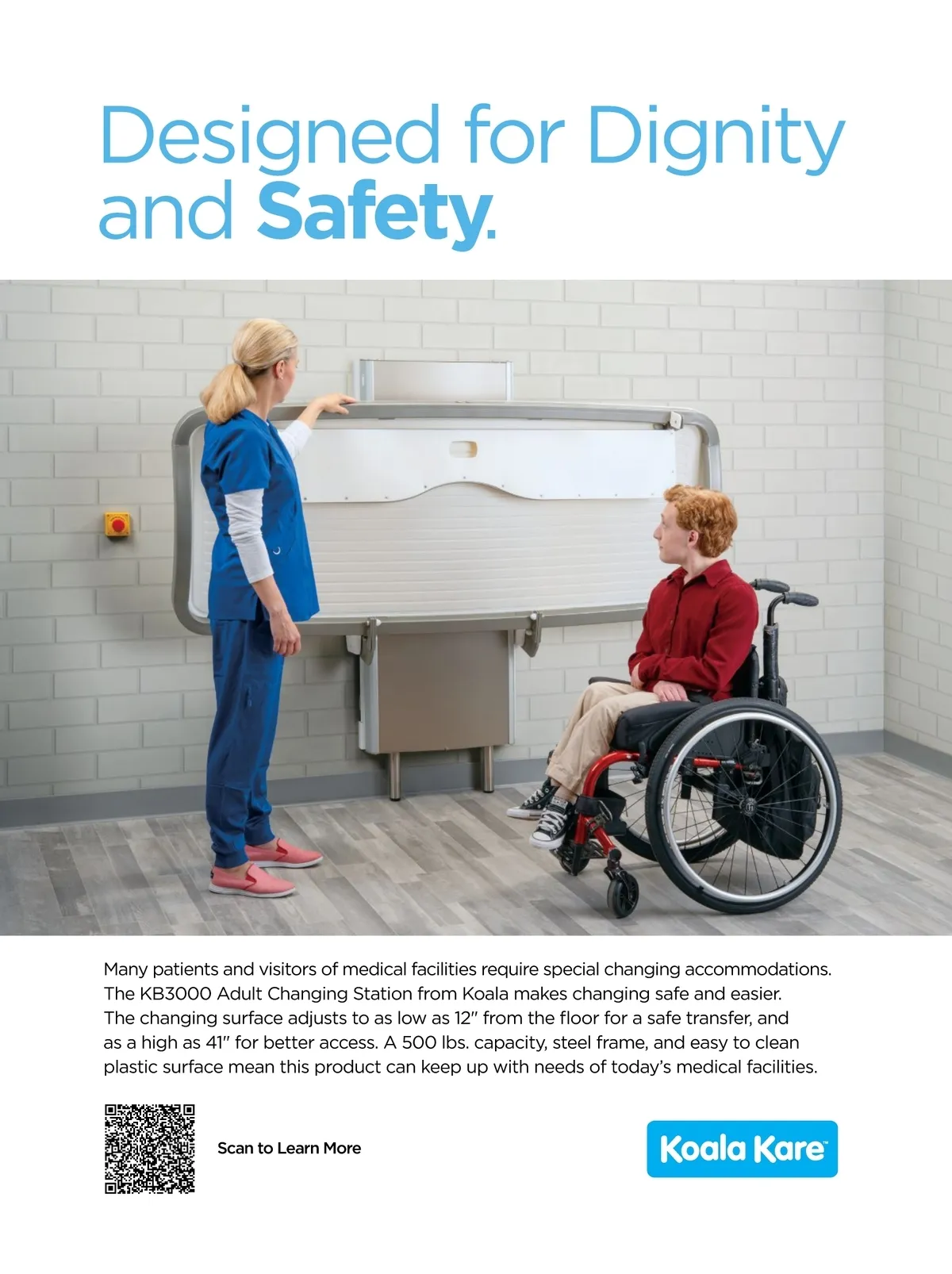 Designed for Dignity and Safety.

Many patients and visitors of medical facilities require special changing accommodations. The KB3000 Adult Changing Station from Koala makes changing safe and easier. The changing surface adjusts to as low as 12" from the floor for a safe transfer, and as a high as 41" for better access. A 500 lbs. capacity, steel frame, and easy to clean plastic surface mean this product can keep up with needs of today's medical facilities.

Scan to Learn More

Koala Kare™